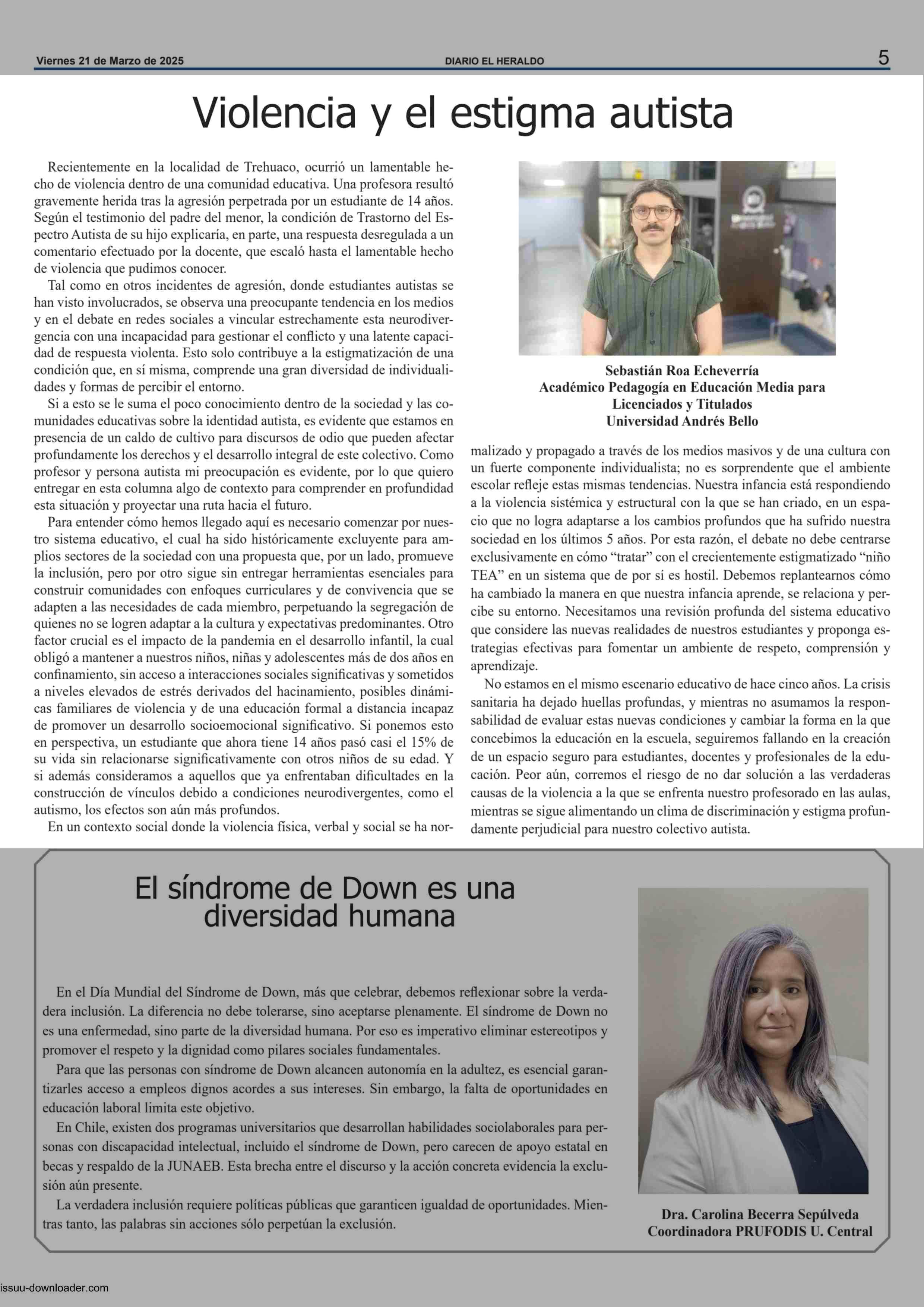 Viernes 21 de Marzo de 2025

DIARIO EL HERALDO

5

Violencia y el estigma autista

Recientemente en la localidad de Trehuaco, ocurrió un lamentable hecho de violencia dentro de una comunidad educativa. Una profesora resultó gravemente herida tras la agresión perpetrada por un estudiante de 14 años. Según el testimonio del padre del menor, la condición de Trastorno del Espectro Autista de su hijo explicaría, en parte, una respuesta desregulada a un comentario efectuado por la docente, que escaló hasta el lamentable hecho de violencia que pudimos conocer.

Tal como en otros incidentes de agresión, donde estudiantes autistas se han visto involucrados, se observa una preocupante tendencia en los medios y en el debate en redes sociales a vincular estrechamente esta neurodivergencia con una incapacidad para gestionar el conflicto y una latente capacidad de respuesta violenta. Esto solo contribuye a la estigmatización de una condición que, en sí misma, comprende una gran diversidad de individualidades y formas de percibir el entorno.

Si a esto se le suma el poco conocimiento dentro de la sociedad y las comunidades educativas sobre la identidad autista, es evidente que estamos en presencia de un caldo de cultivo para discursos de odio que pueden afectar profundamente los derechos y el desarrollo integral de este colectivo. Como profesor y persona autista mi preocupación es evidente, por lo que quiero entregar en esta columna algo de contexto para comprender en profundidad esta situación y proyectar una ruta hacia el futuro.

Para entender cómo hemos llegado aquí es necesario comenzar por nuestro sistema educativo, el cual ha sido históricamente excluyente para amplios sectores de la sociedad con una propuesta que, por un lado, promueve la inclusión, pero por otro sigue sin entregar herramientas esenciales para construir comunidades con enfoques curriculares y de convivencia que se adapten a las necesidades de cada miembro, perpetuando la segregación de quienes no se logren adaptar a la cultura y expectativas predominantes. Otro factor crucial es el impacto de la pandemia en el desarrollo infantil, la cual obligó a mantener a nuestros niños, niñas y adolescentes más de dos años en confinamiento, sin acceso a interacciones sociales significativas y sometidos a niveles elevados de estrés derivados del hacinamiento, posibles dinámicas familiares de violencia y de una educación formal a distancia incapaz de promover un desarrollo socioemocional significativo. Si ponemos esto en perspectiva, un estudiante que ahora tiene 14 años pasó casi el 15% de su vida sin relacionarse significativamente con otros niños de su edad. Y si además consideramos a aquellos que ya enfrentaban dificultades en la construcción de vínculos debido a condiciones neurodivergentes, como el autismo, los efectos son aún más profundos.

En un contexto social donde la violencia física, verbal y social se ha normalizado y propagado a través de los medios masivos y de una cultura con un fuerte componente individualista; no es sorprendente que el ambiente escolar refleje estas mismas tendencias. Nuestra infancia está respondiendo a la violencia sistémica y estructural con la que se han criado, en un espacio que no logra adaptarse a los cambios profundos que ha sufrido nuestra sociedad en los últimos 5 años. Por esta razón, el debate no debe centrarse exclusivamente en cómo “tratar” con el crecientemente estigmatizado “niño TEA” en un sistema que de por sí es hostil. Debemos replantearnos cómo ha cambiado la manera en que nuestra infancia aprende, se relaciona y percibe su entorno. Necesitamos una revisión profunda del sistema educativo que considere las nuevas realidades de nuestros estudiantes y proponga estrategias efectivas para fomentar un ambiente de respeto, comprensión y aprendizaje.

No estamos en el mismo escenario educativo de hace cinco años. La crisis sanitaria ha dejado huellas profundas, y mientras no asumamos la responsabilidad de evaluar estas nuevas condiciones y cambiar la forma en la que concebimos la educación en la escuela, seguiremos fallando en la creación de un espacio seguro para estudiantes, docentes y profesionales de la educación. Peor aún, corremos el riesgo de no dar solución a las verdaderas causas de la violencia a la que se enfrenta nuestro profesorado en las aulas, mientras se sigue alimentando un clima de discriminación y estigma profundamente perjudicial para nuestro colectivo autista.

Sebastián Roa Echeverría
Académico Pedagogía en Educación Media para Licenciados y Titulados
Universidad Andrés Bello

El síndrome de Down es una diversidad humana

En el Día Mundial del Síndrome de Down, más que celebrar, debemos reflexionar sobre la verdadera inclusión. La diferencia no debe tolerarse, sino aceptarse plenamente. El síndrome de Down no es una enfermedad, sino parte de la diversidad humana. Por eso es imperativo eliminar estereotipos y promover el respeto y la dignidad como pilares sociales fundamentales.

Para que las personas con síndrome de Down alcancen autonomía en la adultez, es esencial garantizarles acceso a empleos dignos acordes a sus intereses. Sin embargo, la falta de oportunidades en educación laboral limita este objetivo.

En Chile, existen dos programas universitarios que desarrollan habilidades sociolaborales para personas con discapacidad intelectual, incluido el síndrome de Down, pero carecen de apoyo estatal en becas y respaldo de la JUNAEB. Esta brecha entre el discurso y la acción concreta evidencia la exclusión aún presente.

La verdadera inclusión requiere políticas públicas que garanticen igualdad de oportunidades. Mientras tanto, las palabras sin acciones sólo perpetúan la exclusión.

Dra. Carolina Becerra Sepúlveda
Coordinadora PRUFODIS U. Central

issuu-downloader.com